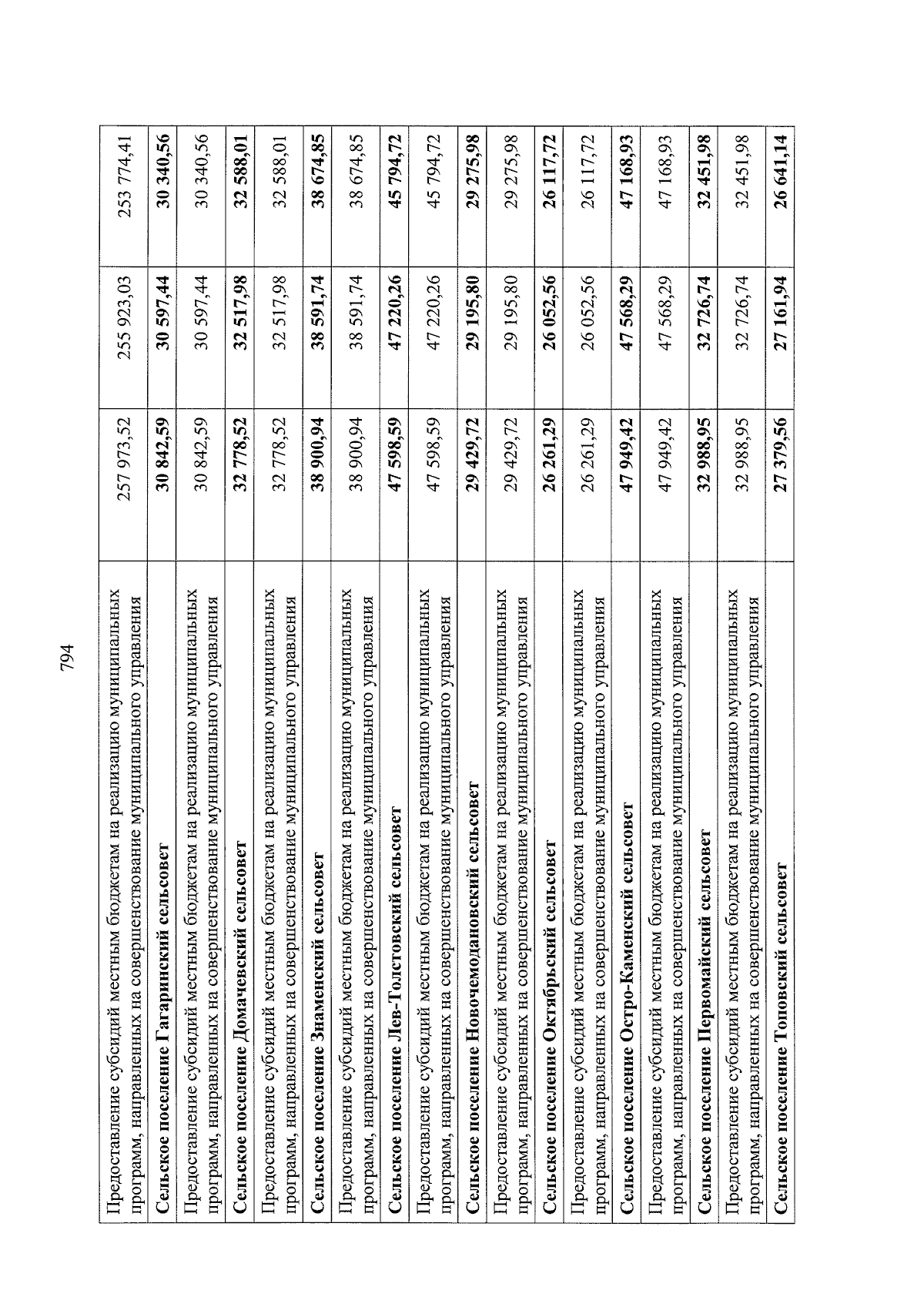 794

| | | | |
|---|---|---|---|
| Предоставление субсидий местным бюджетам на реализацию муниципальных программ, направленных на совершенствование муниципального управления | 257 973,52 | 255 923,03 | 253 774,41 |
| **Сельское поселение Гагаринский сельсовет** | **30 842,59** | **30 597,44** | **30 340,56** |
| Предоставление субсидий местным бюджетам на реализацию муниципальных программ, направленных на совершенствование муниципального управления | 30 842,59 | 30 597,44 | 30 340,56 |
| **Сельское поселение Домачевский сельсовет** | **32 778,52** | **32 517,98** | **32 588,01** |
| Предоставление субсидий местным бюджетам на реализацию муниципальных программ, направленных на совершенствование муниципального управления | 32 778,52 | 32 517,98 | 32 588,01 |
| **Сельское поселение Знаменский сельсовет** | **38 900,94** | **38 591,74** | **38 674,85** |
| Предоставление субсидий местным бюджетам на реализацию муниципальных программ, направленных на совершенствование муниципального управления | 38 900,94 | 38 591,74 | 38 674,85 |
| **Сельское поселение Лев-Толстовский сельсовет** | **47 598,59** | **47 220,26** | **45 794,72** |
| Предоставление субсидий местным бюджетам на реализацию муниципальных программ, направленных на совершенствование муниципального управления | 47 598,59 | 47 220,26 | 45 794,72 |
| **Сельское поселение Новочемодановский сельсовет** | **29 429,72** | **29 195,80** | **29 275,98** |
| Предоставление субсидий местным бюджетам на реализацию муниципальных программ, направленных на совершенствование муниципального управления | 29 429,72 | 29 195,80 | 29 275,98 |
| **Сельское поселение Октябрьский сельсовет** | **26 261,29** | **26 052,56** | **26 117,72** |
| Предоставление субсидий местным бюджетам на реализацию муниципальных программ, направленных на совершенствование муниципального управления | 26 261,29 | 26 052,56 | 26 117,72 |
| **Сельское поселение Остро-Каменский сельсовет** | **47 949,42** | **47 568,29** | **47 168,93** |
| Предоставление субсидий местным бюджетам на реализацию муниципальных программ, направленных на совершенствование муниципального управления | 47 949,42 | 47 568,29 | 47 168,93 |
| **Сельское поселение Первомайский сельсовет** | **32 988,95** | **32 726,74** | **32 451,98** |
| Предоставление субсидий местным бюджетам на реализацию муниципальных программ, направленных на совершенствование муниципального управления | 32 988,95 | 32 726,74 | 32 451,98 |
| **Сельское поселение Топовский сельсовет** | **27 379,56** | **27 161,94** | **26 641,14** |